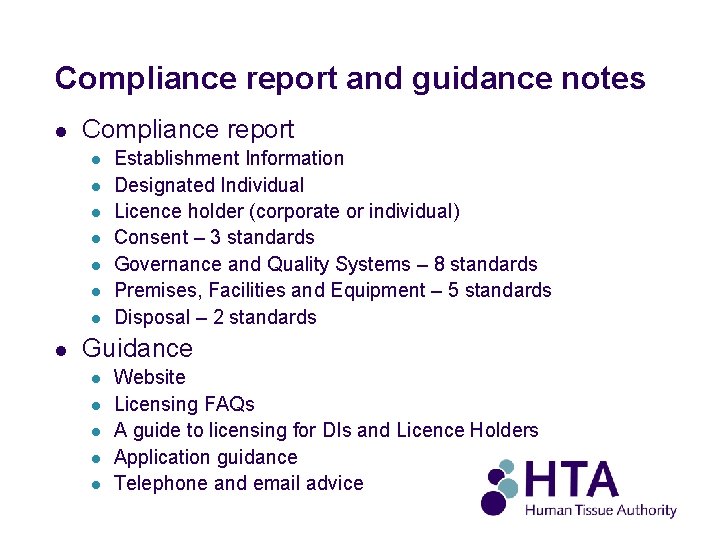 Compliance report and guidance notes

• Compliance report
• Establishment Information
• Designated Individual
• Licence holder (corporate or individual)
• Consent – 3 standards
• Governance and Quality Systems – 8 standards
• Premises, Facilities and Equipment – 5 standards
• Disposal – 2 standards
• Guidance
• Website
• Licensing FAQs
• A guide to licensing for DIs and Licence Holders
• Application guidance
• Telephone and email advice

HTA
Human Tissue Authority